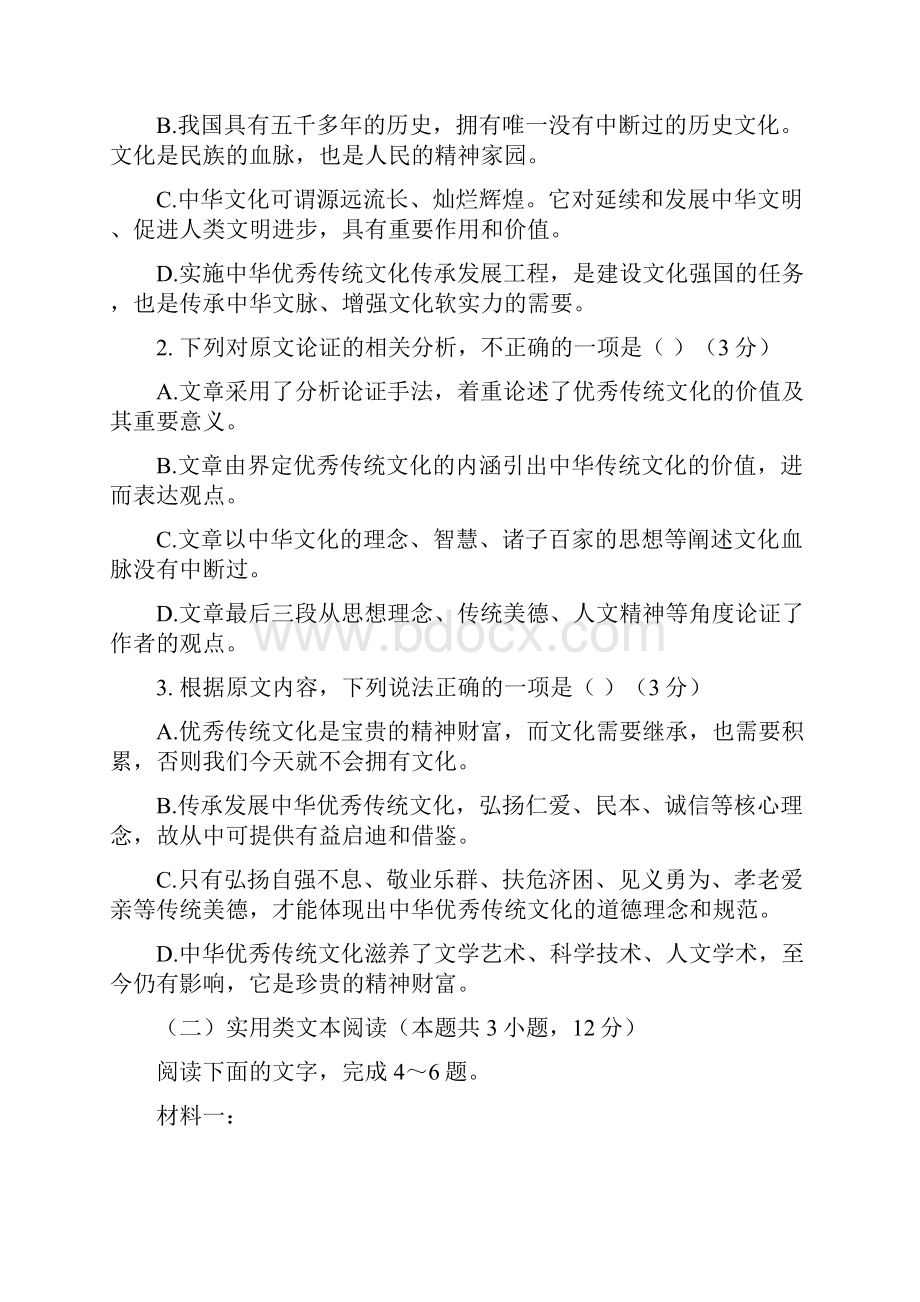 B.我国具有五千多年的历史，拥有唯一没有中断过的历史文化。文化是民族的血脉，也是人民的精神家园。

C.中华文化可谓源远流长、灿烂辉煌。它对延续和发展中华文明、促进人类文明进步，具有重要作用和价值。

D.实施中华优秀传统文化传承发展工程，是建设文化强国的任务，也是传承中华文脉、增强文化软实力的需要。

2. 下列对原文论证的相关分析，不正确的一项是（ ）（3 分）

A.文章采用了分析论证手法，着重论述了优秀传统文化的价值及其重要意义。

B.文章由界定优秀传统文化的内涵引出中华传统文化的价值，进而表达观点。

C.文章以中华文化的理念、智慧、诸子百家的思想等阐述文化血脉没有中断过。

D.文章最后三段从思想理念、传统美德、人文精神等角度论证了作者的观点。

www.bdocx.com

3. 根据原文内容，下列说法正确的一项是（ ）（3 分）

A.优秀传统文化是宝贵的精神财富，而文化需要继承，也需要积累，否则我们今天就不会拥有文化。

B.传承发展中华优秀传统文化，弘扬仁爱、民本、诚信等核心理念，故从中可提供有益启迪和借鉴。

C.只有弘扬自强不息、敬业乐群、扶危济困、见义勇为、孝老爱亲等传统美德，才能体现出中华优秀传统文化的道德理念和规范。

D.中华优秀传统文化滋养了文学艺术、科学技术、人文学术，至今仍有影响，它是珍贵的精神财富。

（二）实用类文本阅读（本题共 3 小题，12 分）

阅读下面的文字，完成 4～6 题。

材料一：